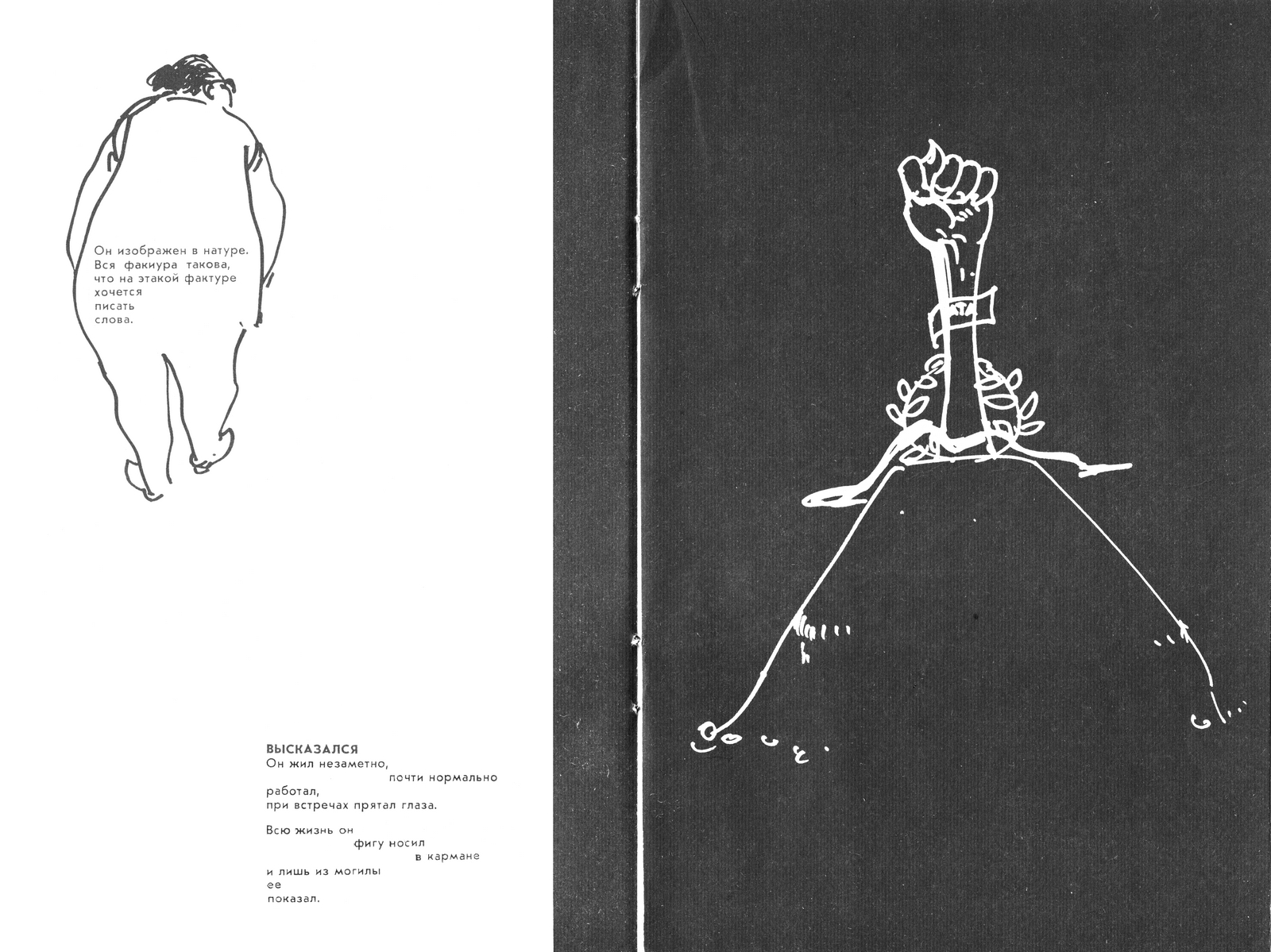 Он изображен в натуре.
Вся факиура такова,
что на этакой фактуре
хочется
писать
слова.

ВЫСКАЗАЛСЯ
Он жил незаметно,
почти нормально
работал,
при встречах прятал глаза.

Всю жизнь он
фигу носил
в кармане
и лишь из могилы
ее
показал.